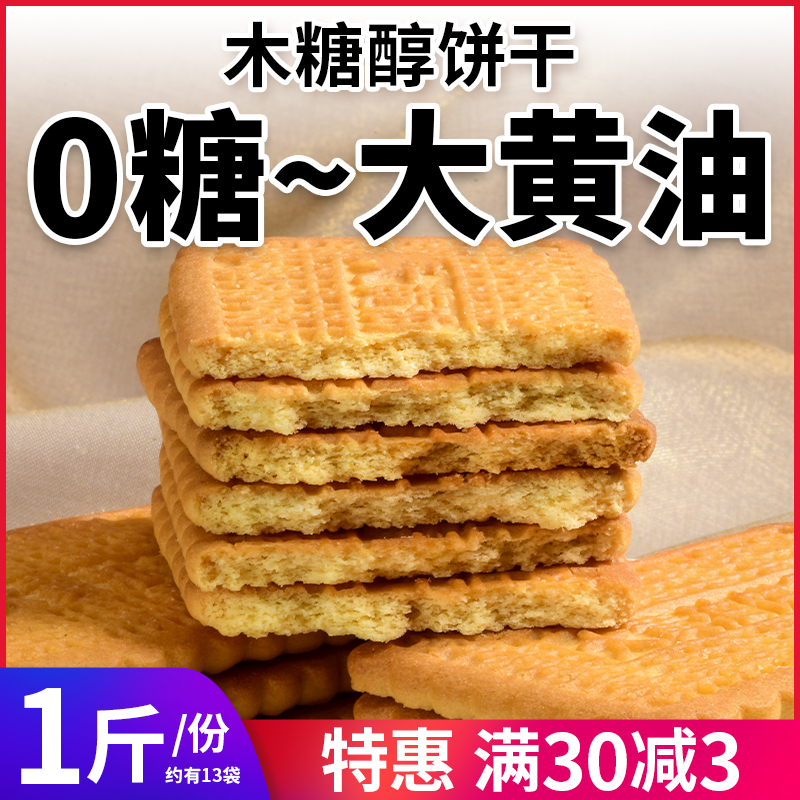 木糖醇饼干
0糖~大黄油
1斤/份
约有13袋
特惠 满30减3